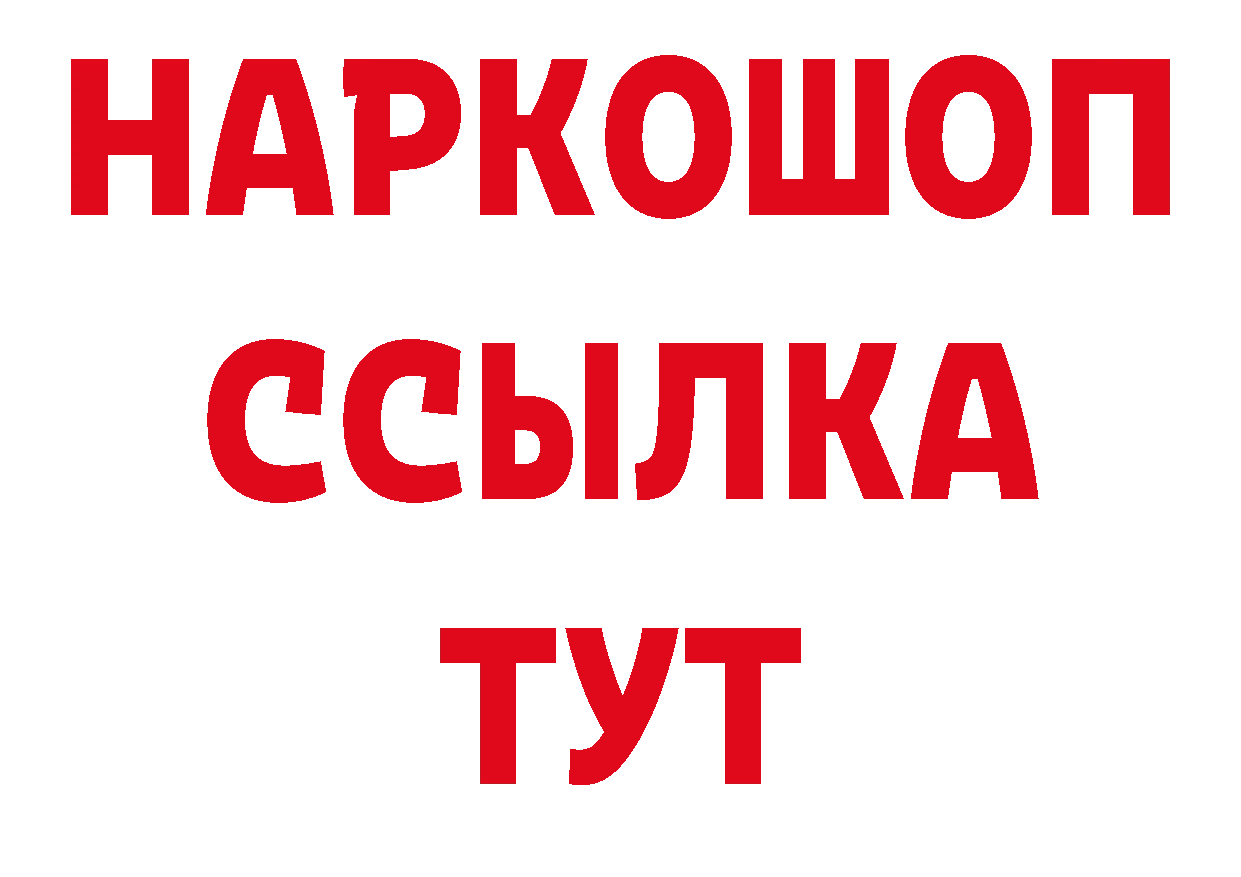 НАРКОШОП
ССЫЛКА
ТУТ